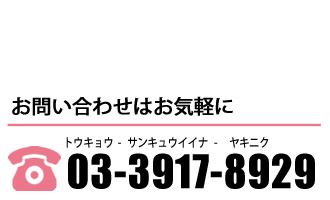 お問い合わせはお気軽に

トウキョウ - サンキュウイイナ - ヤキニク
03-3917-8929